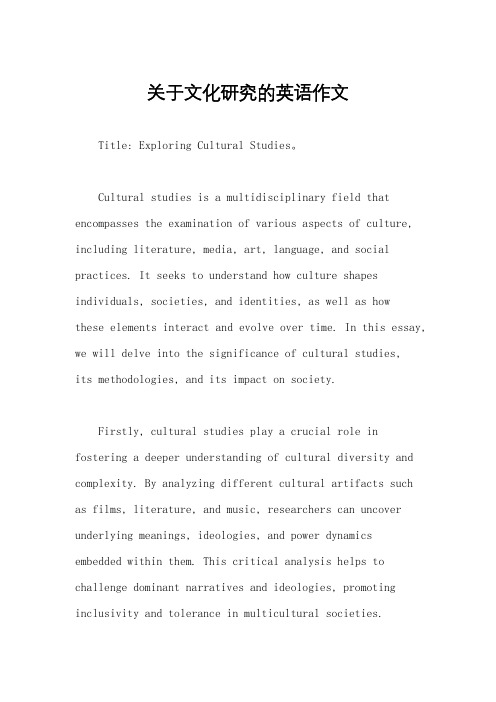 关于文化研究的英语作文

Title: Exploring Cultural Studies。

Cultural studies is a multidisciplinary field that encompasses the examination of various aspects of culture, including literature, media, art, language, and social practices. It seeks to understand how culture shapes individuals, societies, and identities, as well as how these elements interact and evolve over time. In this essay, we will delve into the significance of cultural studies, its methodologies, and its impact on society.

Firstly, cultural studies play a crucial role in fostering a deeper understanding of cultural diversity and complexity. By analyzing different cultural artifacts such as films, literature, and music, researchers can uncover underlying meanings, ideologies, and power dynamics embedded within them. This critical analysis helps to challenge dominant narratives and ideologies, promoting inclusivity and tolerance in multicultural societies.